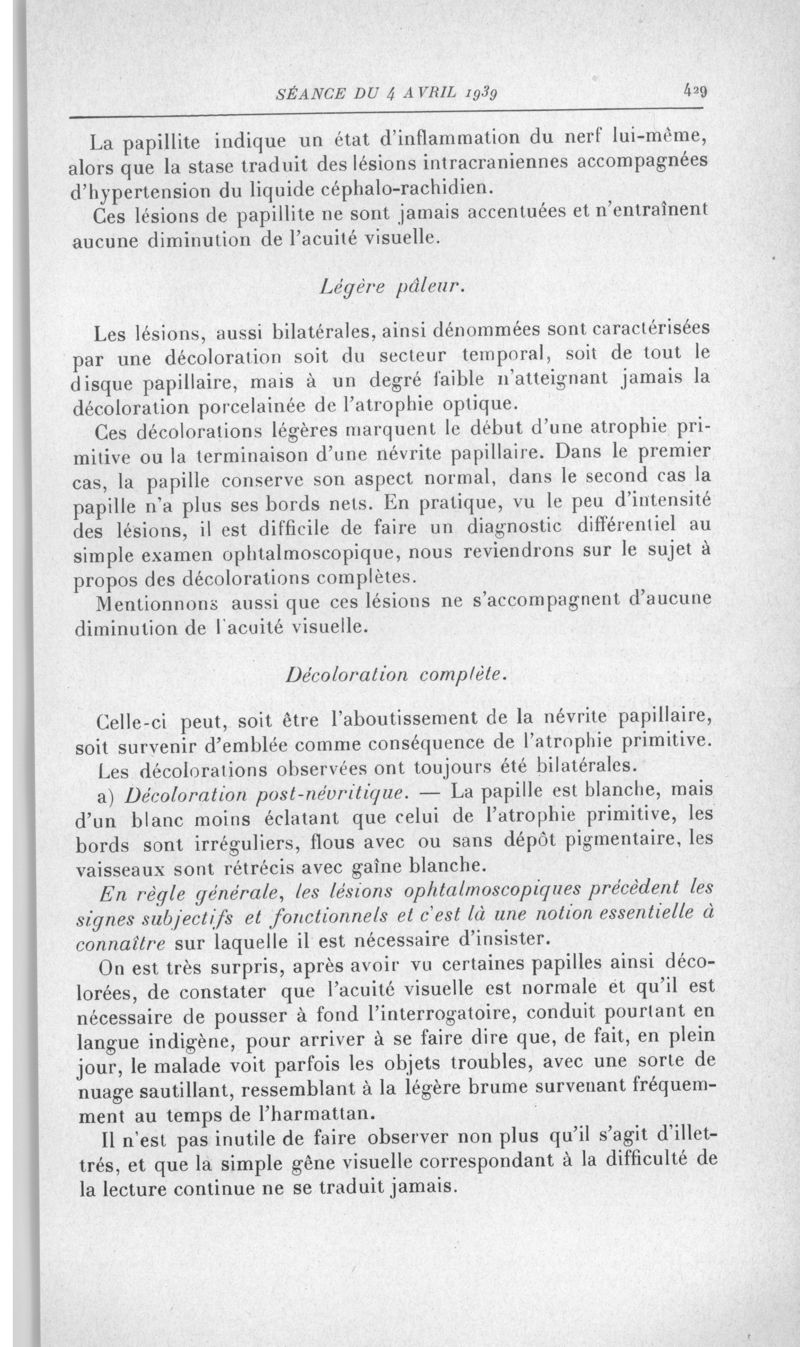 SÉANCE DU 4 AVRIL 1939 429

La papillite indique un état d'inflammation du nerf lui-même, alors que la stase traduit des lésions intracraniennes accompagnées d'hypertension du liquide céphalo-rachidien.

Ces lésions de papillite ne sont jamais accentuées et n'entraînent aucune diminution de l'acuité visuelle.

Légère pâleur.

Les lésions, aussi bilatérales, ainsi dénommées sont caractérisées par une décoloration soit du secteur temporal, soit de tout le disque papillaire, mais à un degré faible n'atteignant jamais la décoloration porcelainée de l'atrophie optique.

Ces décolorations légères marquent le début d'une atrophie primitive ou la terminaison d'une névrite papillaire. Dans le premier cas, la papille conserve son aspect normal, dans le second cas la papille n'a plus ses bords nets. En pratique, vu le peu d'intensité des lésions, il est difficile de faire un diagnostic différentiel au simple examen ophtalmoscopique, nous reviendrons sur le sujet à propos des décolorations complètes.

Mentionnons aussi que ces lésions ne s'accompagnent d'aucune diminution de l'acuité visuelle.

Décoloration complète.

Celle-ci peut, soit être l'aboutissement de la névrite papillaire, soit survenir d'emblée comme conséquence de l'atrophie primitive.

Les décolorations observées ont toujours été bilatérales.

a) Décoloration post-névritique. — La papille est blanche, mais d'un blanc moins éclatant que celui de l'atrophie primitive, les bords sont irréguliers, flous avec ou sans dépôt pigmentaire, les vaisseaux sont rétrécis avec gaîne blanche.

En règle générale, les lésions ophtalmoscopiques précèdent les signes subjectifs et fonctionnels et c'est là une notion essentielle à connaître sur laquelle il est nécessaire d'insister.

On est très surpris, après avoir vu certaines papilles ainsi décolorées, de constater que l'acuité visuelle est normale et qu'il est nécessaire de pousser à fond l'interrogatoire, conduit pourtant en langue indigène, pour arriver à se faire dire que, de fait, en plein jour, le malade voit parfois les objets troubles, avec une sorte de nuage sautillant, ressemblant à la légère brume survenant fréquemment au temps de l'harmattan.

Il n'est pas inutile de faire observer non plus qu'il s'agit d'illettrés, et que la simple gêne visuelle correspondant à la difficulté de la lecture continue ne se traduit jamais.